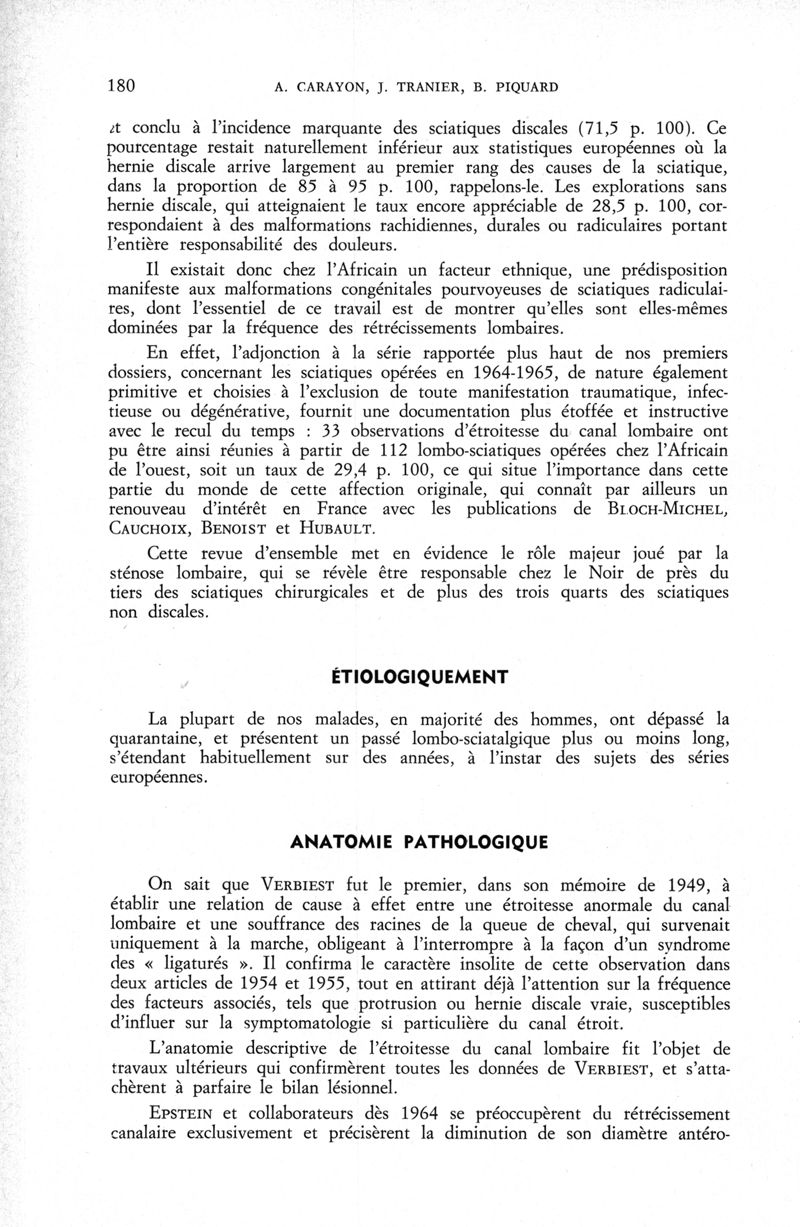 180 A. CARAYON, J. TRANIER, B. PIQUARD

et conclu à l'incidence marquante des sciatiques discales (71,5 p. 100). Ce pourcentage restait naturellement inférieur aux statistiques européennes où la hernie discale arrive largement au premier rang des causes de la sciatique, dans la proportion de 85 à 95 p. 100, rappelons-le. Les explorations sans hernie discale, qui atteignaient le taux encore appréciable de 28,5 p. 100, correspondaient à des malformations rachidiennes, durales ou radiculaires portant l'entière responsabilité des douleurs.

Il existait donc chez l'Africain un facteur ethnique, une prédisposition manifeste aux malformations congénitales pourvoyeuses de sciatiques radiculaires, dont l'essentiel de ce travail est de montrer qu'elles sont elles-mêmes dominées par la fréquence des rétrécissements lombaires.

En effet, l'adjonction à la série rapportée plus haut de nos premiers dossiers, concernant les sciatiques opérées en 1964-1965, de nature également primitive et choisies à l'exclusion de toute manifestation traumatique, infectieuse ou dégénérative, fournit une documentation plus étoffée et instructive avec le recul du temps : 33 observations d'étroitesse du canal lombaire ont pu être ainsi réunies à partir de 112 lombo-sciatiques opérées chez l'Africain de l'ouest, soit un taux de 29,4 p. 100, ce qui situe l'importance dans cette partie du monde de cette affection originale, qui connaît par ailleurs un renouveau d'intérêt en France avec les publications de BLOCH-MICHEL, CAUCHOIX, BENOIST et HUBAULT.

Cette revue d'ensemble met en évidence le rôle majeur joué par la sténose lombaire, qui se révèle être responsable chez le Noir de près du tiers des sciatiques chirurgicales et de plus des trois quarts des sciatiques non discales.

ÉTIOLOGIQUEMENT

La plupart de nos malades, en majorité des hommes, ont dépassé la quarantaine, et présentent un passé lombo-sciatalgique plus ou moins long, s'étendant habituellement sur des années, à l'instar des sujets des séries européennes.

ANATOMIE PATHOLOGIQUE

On sait que VERBIEST fut le premier, dans son mémoire de 1949, à établir une relation de cause à effet entre une étroitesse anormale du canal lombaire et une souffrance des racines de la queue de cheval, qui survenait uniquement à la marche, obligeant à l'interrompre à la façon d'un syndrome des « ligaturés ». Il confirma le caractère insolite de cette observation dans deux articles de 1954 et 1955, tout en attirant déjà l'attention sur la fréquence des facteurs associés, tels que protrusion ou hernie discale vraie, susceptibles d'influer sur la symptomatologie si particulière du canal étroit.

L'anatomie descriptive de l'étroitesse du canal lombaire fit l'objet de travaux ultérieurs qui confirmèrent toutes les données de VERBIEST, et s'attachèrent à parfaire le bilan lésionnel.

EPSTEIN et collaborateurs dès 1964 se préoccupèrent du rétrécissement canalaire exclusivement et précisèrent la diminution de son diamètre antéro-